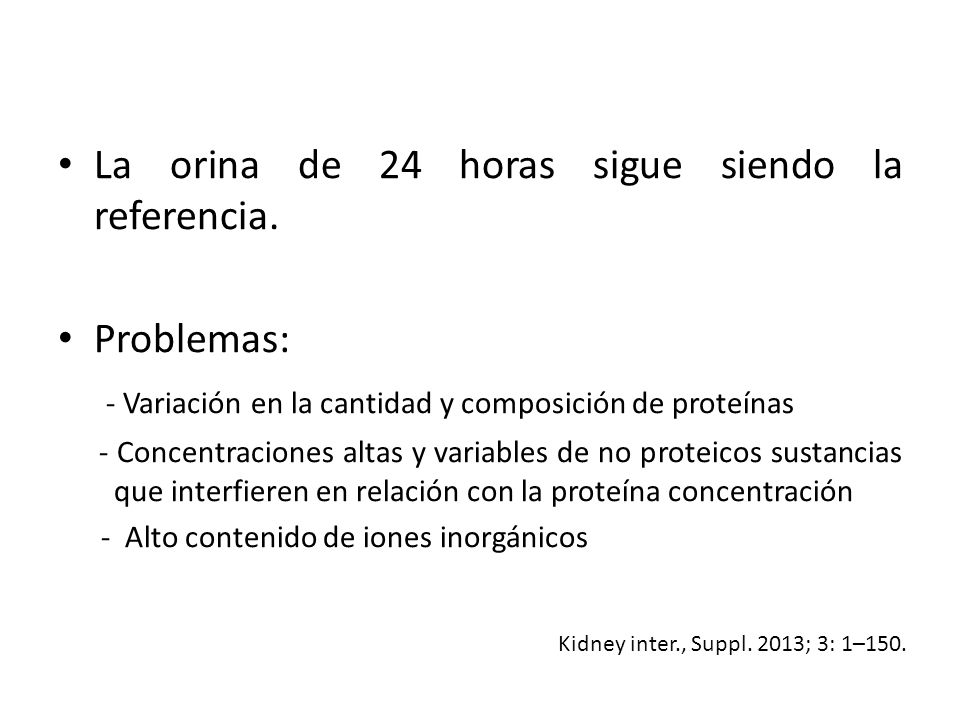 • La orina de 24 horas sigue siendo la referencia.

• Problemas:

- Variación en la cantidad y composición de proteínas

- Concentraciones altas y variables de no proteicos sustancias que interfieren en relación con la proteína concentración

- Alto contenido de iones inorgánicos

Kidney inter., Suppl. 2013; 3: 1–150.